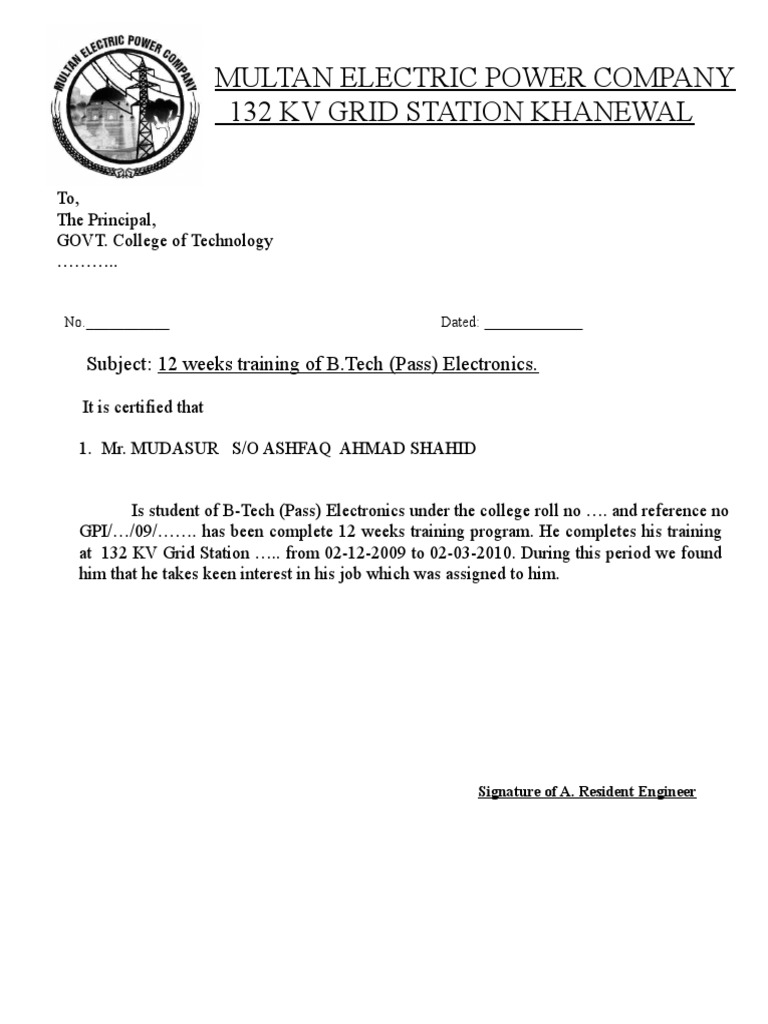 MULTAN ELECTRIC POWER COMPANY

MULTAN ELECTRIC POWER COMPANY
132 KV GRID STATION KHANEWAL

To,
The Principal,
GOVT. College of Technology
………..

No.____ Dated: ____

Subject: 12 weeks training of B.Tech (Pass) Electronics.

It is certified that

1. Mr. MUDASUR S/O ASHFAQ AHMAD SHAHID

Is student of B-Tech (Pass) Electronics under the college roll no …. and reference no GPI/…/09/……. has been complete 12 weeks training program. He completes his training at 132 KV Grid Station ….. from 02-12-2009 to 02-03-2010. During this period we found him that he takes keen interest in his job which was assigned to him.

Signature of A. Resident Engineer